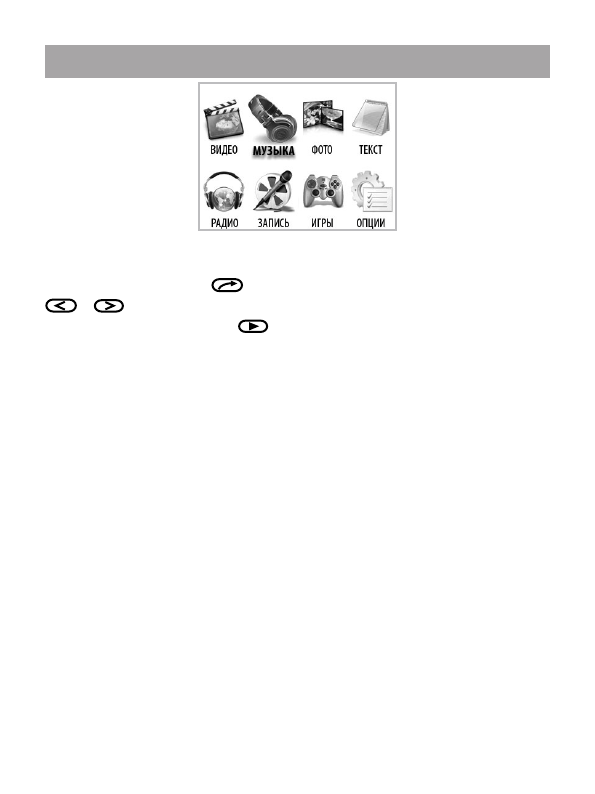 ВИДЕО МУЗЫКА ФОТО ТЕКСТ

РАДИО ЗАПИСЬ ИГРЫ ОПЦИИ